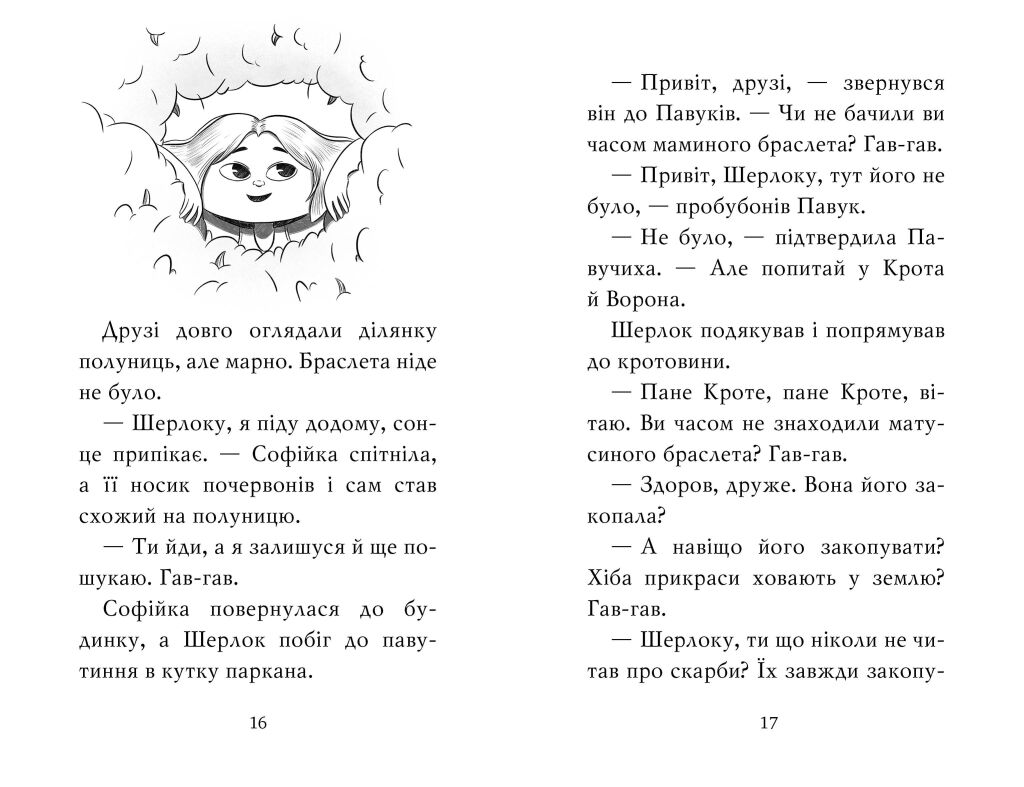 Друзі довго оглядали ділянку полуниць, але марно. Браслета ніде не було.

— Шерлоку, я піду додому, сонце припікає. — Софійка спітніла, а її носик почервонів і сам став схожий на полуницю.

— Ти йди, а я залишуся й ще пошукаю. Гав-гав.

Софійка повернулася до будинку, а Шерлок побіг до павутиння в кутку паркана.

16

— Привіт, друзі, — звернувся він до Павуків. — Чи не бачили ви часом маминого браслета? Гав-гав.

— Привіт, Шерлоку, тут його не було, — пробубонів Павук.

— Не було, — підтвердила Павучиха. — Але попитай у Крота й Ворона.

Шерлок подякував і попрямував до кротовини.

— Пане Кроте, пане Кроте, вітаю. Ви часом не знаходили матусиного браслета? Гав-гав.

— Здоров, друже. Вона його закопала?

— А навіщо його закопувати? Хіба прикраси ховають у землю? Гав-гав.

— Шерлоку, ти що ніколи не читав про скарби? Їх завжди закопу-

17